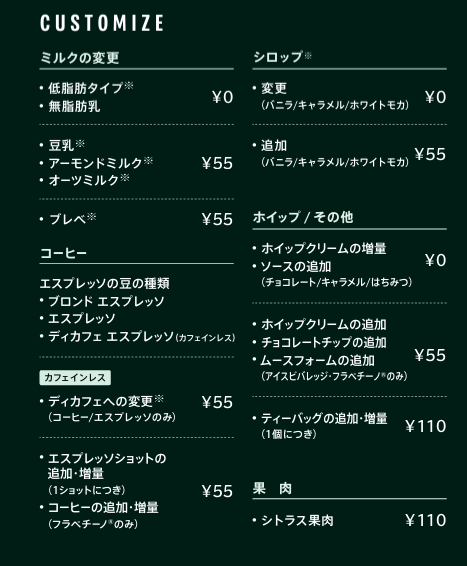 CUSTOMIZE

ミルクの変更

• 低脂肪タイプ※
• 無脂肪乳
¥0

• 豆乳※
• アーモンドミルク※
• オーツミルク※
¥55

• ブレべ※
¥55

コーヒー

エスプレッソの豆の種類
• ブロンド エスプレッソ
• エスプレッソ
• ディカフェ エスプレッソ(カフェインレス)

カフェインレス

• ディカフェへの変更※
(コーヒー/エスプレッソのみ)
¥55

• エスプレッソショットの追加・増量
(1ショットにつき)
• コーヒーの追加・増量
(フラペチーノ®のみ)
¥55

シロップ※

• 変更
(バニラ/キャラメル/ホワイトモカ)
¥0

• 追加
(バニラ/キャラメル/ホワイトモカ)
¥55

ホイップ / その他

• ホイップクリームの増量
• ソースの追加
(チョコレート/キャラメル/はちみつ)
¥0

• ホイップクリームの追加
• チョコレートチップの追加
• ムースフォームの追加
(アイスビバレッジ・フラペチーノ®のみ)
¥55

• ティーバッグの追加・増量
(1個につき)
¥110

果 肉

• シトラス果肉
¥110